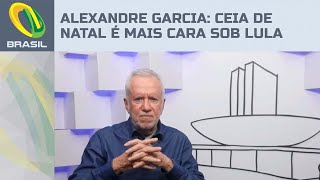 BRASIL

ALEXANDRE GARCIA: CEIA DE NATAL É MAIS CARA SOB LULA